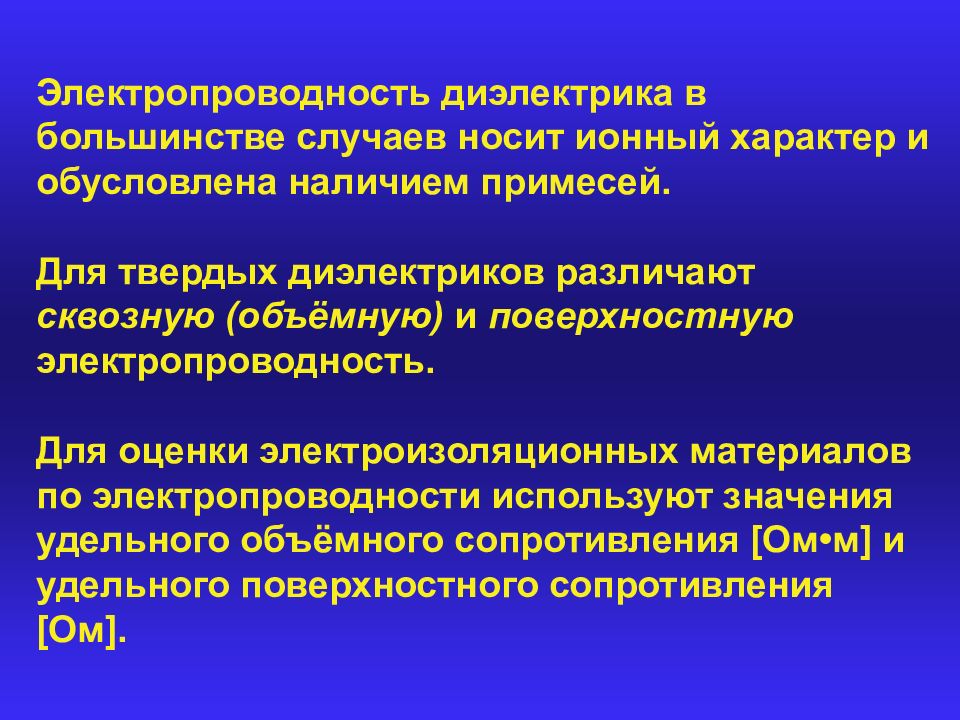 Электропроводность диэлектрика в большинстве случаев носит ионный характер и обусловлена наличием примесей.

Для твердых диэлектриков различают сквозную (объёмную) и поверхностную электропроводность.

Для оценки электроизоляционных материалов по электропроводности используют значения удельного объёмного сопротивления [Ом•м] и удельного поверхностного сопротивления [Ом].